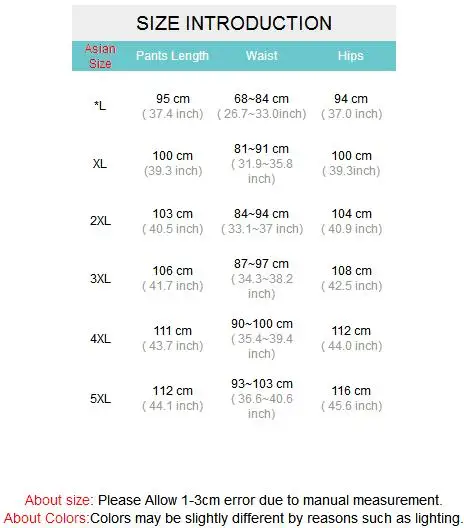 SIZE INTRODUCTION

| Asian Size | Pants Length | Waist | Hips |
|---|---|---|---|
| *L | 95 cm ( 37.4 inch) | 68~84 cm ( 26.7~33.0inch) | 94 cm ( 37.0 inch) |
| XL | 100 cm (39.3 inch) | 81~91 cm ( 31.9~35.8 inch) | 100 cm ( 39.3inch) |
| 2XL | 103 cm ( 40.5 inch) | 84~94 cm ( 33.1~37 inch) | 104 cm ( 40.9 inch) |
| 3XL | 106 cm ( 41.7 inch) | 87~97 cm ( 34.3~38.2 inch) | 108 cm ( 42.5 inch) |
| 4XL | 111 cm ( 43.7 inch) | 90~100 cm ( 35.4~39.4 inch) | 112 cm ( 44.0 inch) |
| 5XL | 112 cm ( 44.1 inch) | 93~103 cm ( 36.6~40.6 inch) | 116 cm ( 45.6 inch) |

About size: Please Allow 1-3cm error due to manual measurement.
About Colors:Colors may be slightly different by reasons such as lighting.